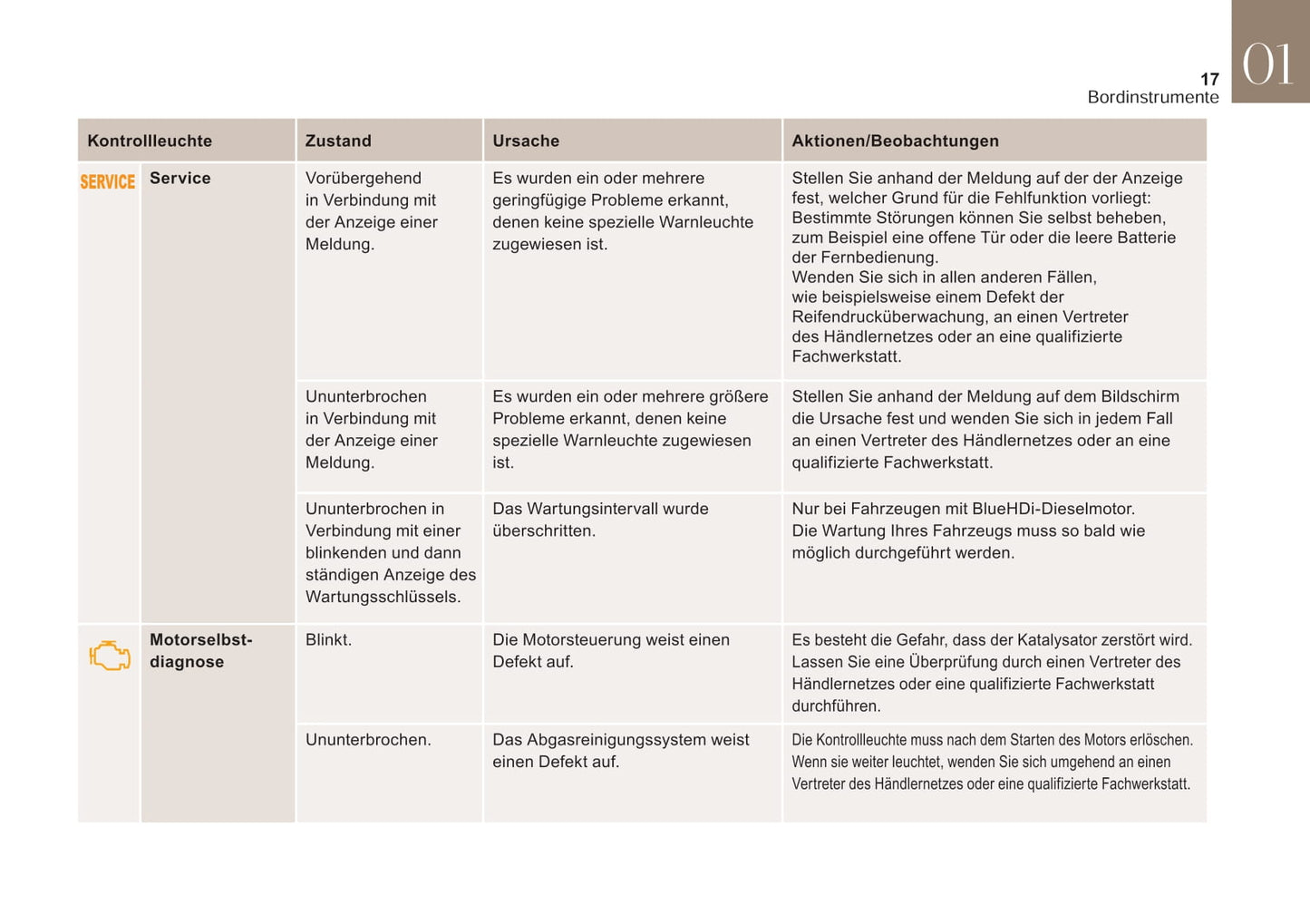 17
Bordinstrumente

01

| Kontrollleuchte | | Zustand | Ursache | Aktionen/Beobachtungen |
|---|---|---|---|---|
| SERVICE | Service | Vorübergehend in Verbindung mit der Anzeige einer Meldung. | Es wurden ein oder mehrere geringfügige Probleme erkannt, denen keine spezielle Warnleuchte zugewiesen ist. | Stellen Sie anhand der Meldung auf der der Anzeige fest, welcher Grund für die Fehlfunktion vorliegt: Bestimmte Störungen können Sie selbst beheben, zum Beispiel eine offene Tür oder die leere Batterie der Fernbedienung. Wenden Sie sich in allen anderen Fällen, wie beispielsweise einem Defekt der Reifendrucküberwachung, an einen Vertreter des Händlernetzes oder an eine qualifizierte Fachwerkstatt. |
| | | Ununterbrochen in Verbindung mit der Anzeige einer Meldung. | Es wurden ein oder mehrere größere Probleme erkannt, denen keine spezielle Warnleuchte zugewiesen ist. | Stellen Sie anhand der Meldung auf dem Bildschirm die Ursache fest und wenden Sie sich in jedem Fall an einen Vertreter des Händlernetzes oder an eine qualifizierte Fachwerkstatt. |
| | | Ununterbrochen in Verbindung mit einer blinkenden und dann ständigen Anzeige des Wartungsschlüssels. | Das Wartungsintervall wurde überschritten. | Nur bei Fahrzeugen mit BlueHDi-Dieselmotor. Die Wartung Ihres Fahrzeugs muss so bald wie möglich durchgeführt werden. |
| | Motorselbstdiagnose | Blinkt. | Die Motorsteuerung weist einen Defekt auf. | Es besteht die Gefahr, dass der Katalysator zerstört wird. Lassen Sie eine Überprüfung durch einen Vertreter des Händlernetzes oder eine qualifizierte Fachwerkstatt durchführen. |
| | | Ununterbrochen. | Das Abgasreinigungssystem weist einen Defekt auf. | Die Kontrollleuchte muss nach dem Starten des Motors erlöschen. Wenn sie weiter leuchtet, wenden Sie sich umgehend an einen Vertreter des Händlernetzes oder eine qualifizierte Fachwerkstatt. |